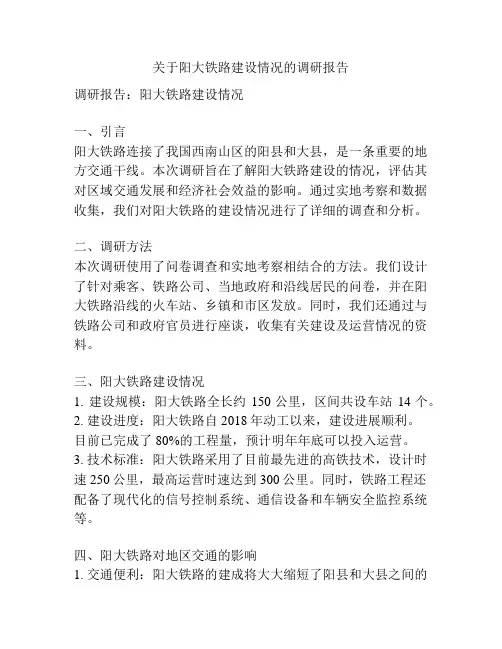 关于阳大铁路建设情况的调研报告

调研报告：阳大铁路建设情况

一、引言
阳大铁路连接了我国西南山区的阳县和大县，是一条重要的地方交通干线。本次调研旨在了解阳大铁路建设的情况，评估其对区域交通发展和经济社会效益的影响。通过实地考察和数据收集，我们对阳大铁路的建设情况进行了详细的调查和分析。

二、调研方法
本次调研使用了问卷调查和实地考察相结合的方法。我们设计了针对乘客、铁路公司、当地政府和沿线居民的问卷，并在阳大铁路沿线的火车站、乡镇和市区发放。同时，我们还通过与铁路公司和政府官员进行座谈，收集有关建设及运营情况的资料。

三、阳大铁路建设情况
1. 建设规模：阳大铁路全长约 150 公里，区间共设车站 14 个。
2. 建设进度：阳大铁路自 2018 年动工以来，建设进展顺利。目前已完成了 80%的工程量，预计明年年底可以投入运营。
3. 技术标准：阳大铁路采用了目前最先进的高铁技术，设计时速 250 公里，最高运营时速达到 300 公里。同时，铁路工程还配备了现代化的信号控制系统、通信设备和车辆安全监控系统等。

四、阳大铁路对地区交通的影响
1. 交通便利：阳大铁路的建成将大大缩短了阳县和大县之间的